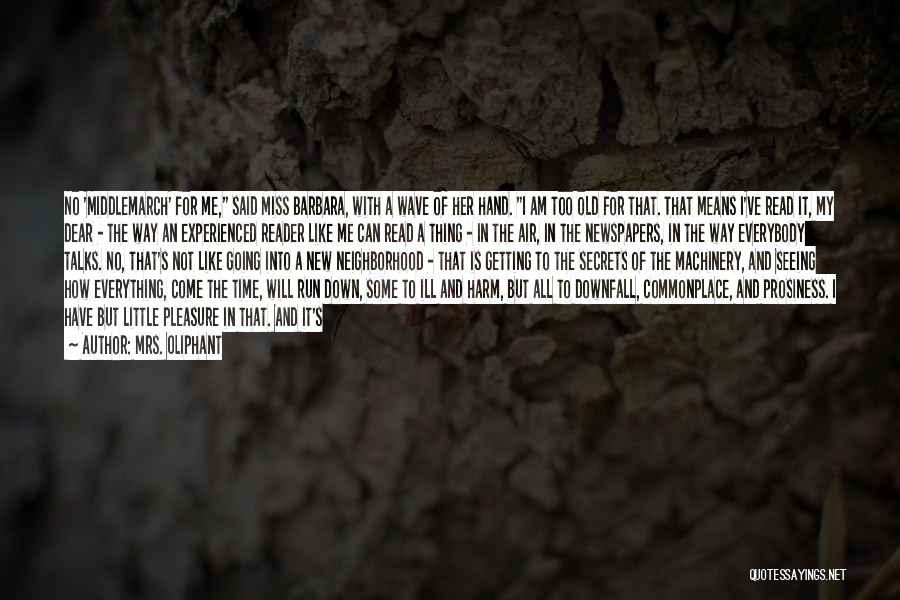 NO 'MIDDLEMARCH' FOR ME," SAID MISS BARBARA, WITH A WAVE OF HER HAND. "I AM TOO OLD FOR THAT. THAT MEANS I'VE READ IT, MY DEAR - THE WAY AN EXPERIENCED READER LIKE ME CAN READ A THING - IN THE AIR, IN THE NEWSPAPERS, IN THE WAY EVERYBODY TALKS. NO, THAT'S NOT LIKE GOING INTO A NEW NEIGHBORHOOD - THAT IS GETTING TO THE SECRETS OF THE MACHINERY, AND SEEING HOW EVERYTHING, COME THE TIME, WILL RUN DOWN, SOME TO ILL AND HARM, BUT ALL TO DOWNFALL, COMMONPLACE, AND PROSINESS. I HAVE BUT LITTLE PLEASURE IN THAT. AND IT'S

— AUTHOR: MRS. OLIPHANT

QUOTESSAYINGS.NET